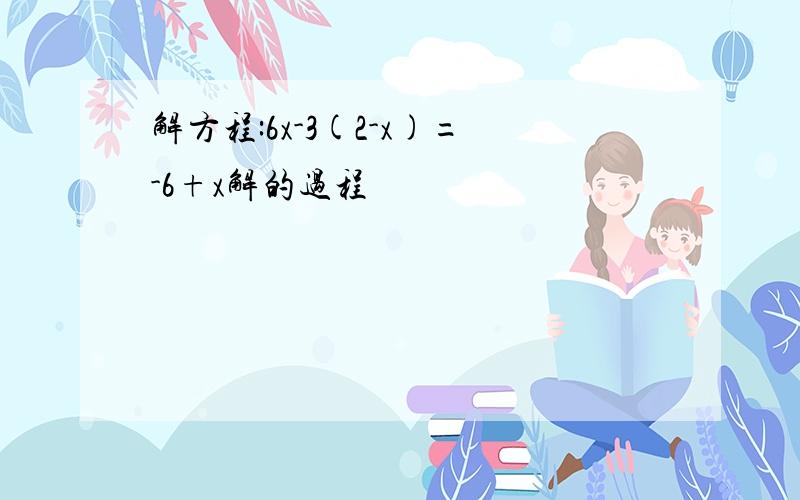 解方程:$6x-3(2-x)=-6+x$解的過程